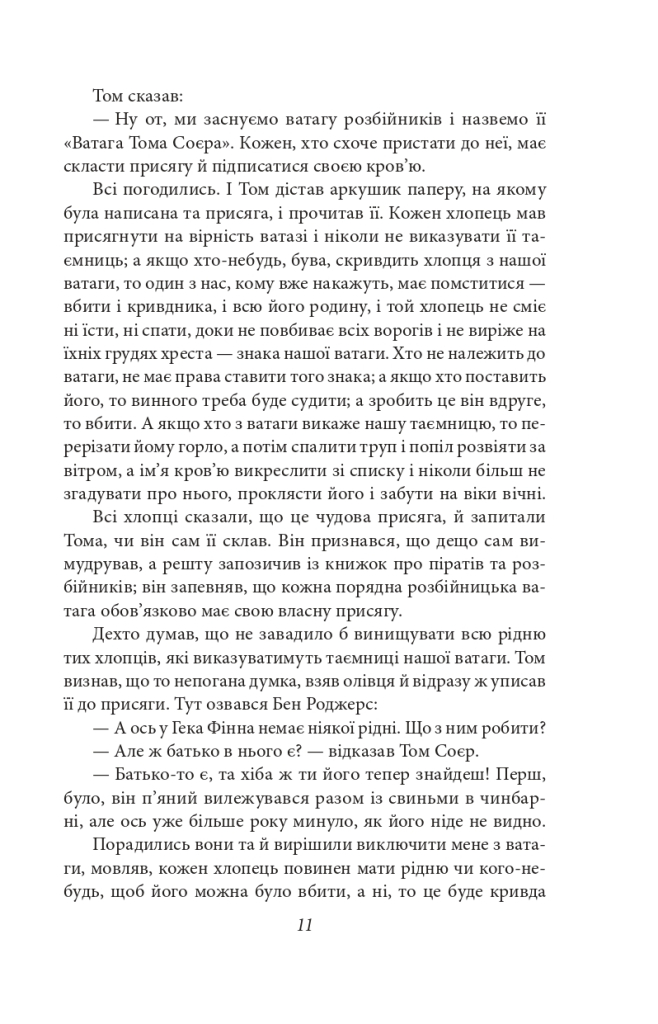 Том сказав:

— Ну от, ми заснуємо ватагу розбійників і назвемо її «Ватага Тома Соєра». Кожен, хто схоче пристати до неї, має скласти присягу й підписатися своєю кров'ю.

Всі погодились. І Том дістав аркушик паперу, на якому була написана та присяга, і прочитав її. Кожен хлопець мав присягнути на вірність ватазі і ніколи не виказувати її таємниць; а якщо хто-небудь, бува, скривдить хлопця з нашої ватаги, то один з нас, кому вже накажуть, має помститися — вбити і кривдника, і всю його родину, і той хлопець не сміє ні їсти, ні спати, доки не повбиває всіх ворогів і не виріже на їхніх грудях хреста — знака нашої ватаги. Хто не належить до ватаги, не має права ставити того знака; а якщо хто поставить його, то винного треба буде судити; а зробить це він вдруге, то вбити. А якщо хто з ватаги викаже нашу таємницю, то перерізати йому горло, а потім спалити труп і попіл розвіяти за вітром, а ім'я кров'ю викреслити зі списку і ніколи більш не згадувати про нього, проклясти його і забути на віки вічні.

Всі хлопці сказали, що це чудова присяга, й запитали Тома, чи він сам її склав. Він признався, що дещо сам вимудрував, а решту запозичив із книжок про піратів та розбійників; він запевняв, що кожна порядна розбійницька ватага обов'язково має свою власну присягу.

Дехто думав, що не завадило б винищувати всю рідню тих хлопців, які виказуватимуть таємниці нашої ватаги. Том визнав, що то непогана думка, взяв олівця й відразу ж уписав її до присяги. Тут озвався Бен Роджерс:

— А ось у Гека Фінна немає ніякої рідні. Що з ним робити?

— Але ж батько в нього є? — відказав Том Соєр.

— Батько-то є, та хіба ж ти його тепер знайдеш! Перш, було, він п'яний вилежувався разом із свиньми в чинбарні, але ось уже більше року минуло, як його ніде не видно.

Порадились вони та й вирішили виключити мене з ватаги, мовляв, кожен хлопець повинен мати рідню чи кого-небудь, щоб його можна було вбити, а ні, то це буде кривда

11